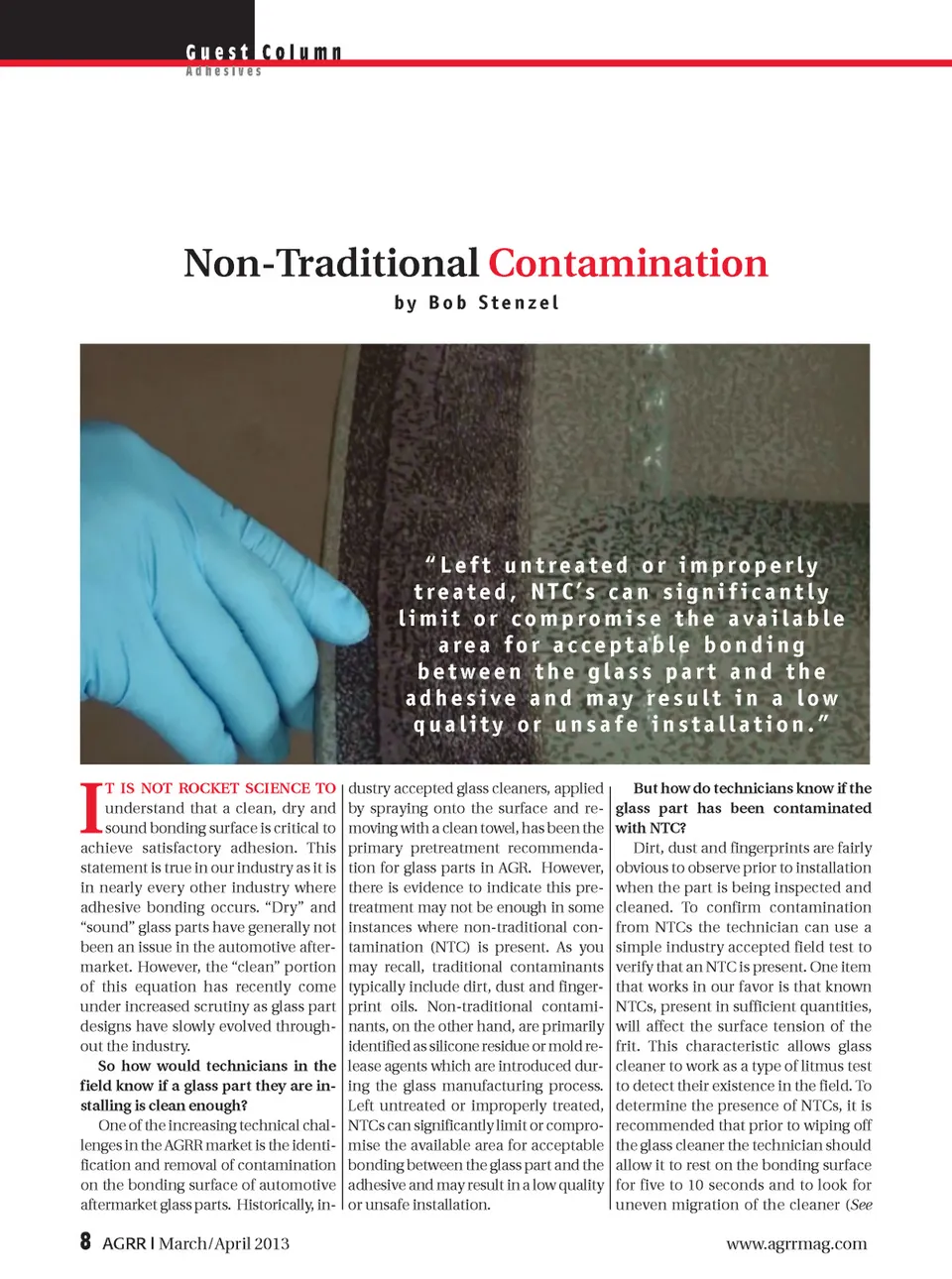 Guest Column
Adhesives

Non-Traditional Contamination

by Bob Stenzel

"Left untreated or improperly treated, NTC's can significantly limit or compromise the available area for acceptable bonding between the glass part and the adhesive and may result in a low quality or unsafe installation."

IT IS NOT ROCKET SCIENCE TO understand that a clean, dry and sound bonding surface is critical to achieve satisfactory adhesion. This statement is true in our industry as it is in nearly every other industry where adhesive bonding occurs. "Dry" and "sound" glass parts have generally not been an issue in the automotive aftermarket. However, the "clean" portion of this equation has recently come under increased scrutiny as glass part designs have slowly evolved throughout the industry.

So how would technicians in the field know if a glass part they are installing is clean enough?

One of the increasing technical challenges in the AGRR market is the identification and removal of contamination on the bonding surface of automotive aftermarket glass parts. Historically, industry accepted glass cleaners, applied by spraying onto the surface and removing with a clean towel, has been the primary pretreatment recommendation for glass parts in AGR. However, there is evidence to indicate this pretreatment may not be enough in some instances where non-traditional contamination (NTC) is present. As you may recall, traditional contaminants typically include dirt, dust and fingerprint oils. Non-traditional contaminants, on the other hand, are primarily identified as silicone residue or mold release agents which are introduced during the glass manufacturing process. Left untreated or improperly treated, NTCs can significantly limit or compromise the available area for acceptable bonding between the glass part and the adhesive and may result in a low quality or unsafe installation.

But how do technicians know if the glass part has been contaminated with NTC?

Dirt, dust and fingerprints are fairly obvious to observe prior to installation when the part is being inspected and cleaned. To confirm contamination from NTCs the technician can use a simple industry accepted field test to verify that an NTC is present. One item that works in our favor is that known NTCs, present in sufficient quantities, will affect the surface tension of the frit. This characteristic allows glass cleaner to work as a type of litmus test to detect their existence in the field. To determine the presence of NTCs, it is recommended that prior to wiping off the glass cleaner the technician should allow it to rest on the bonding surface for five to 10 seconds and to look for uneven migration of the cleaner (See

8 AGRR | March/April 2013

www.agrrmag.com